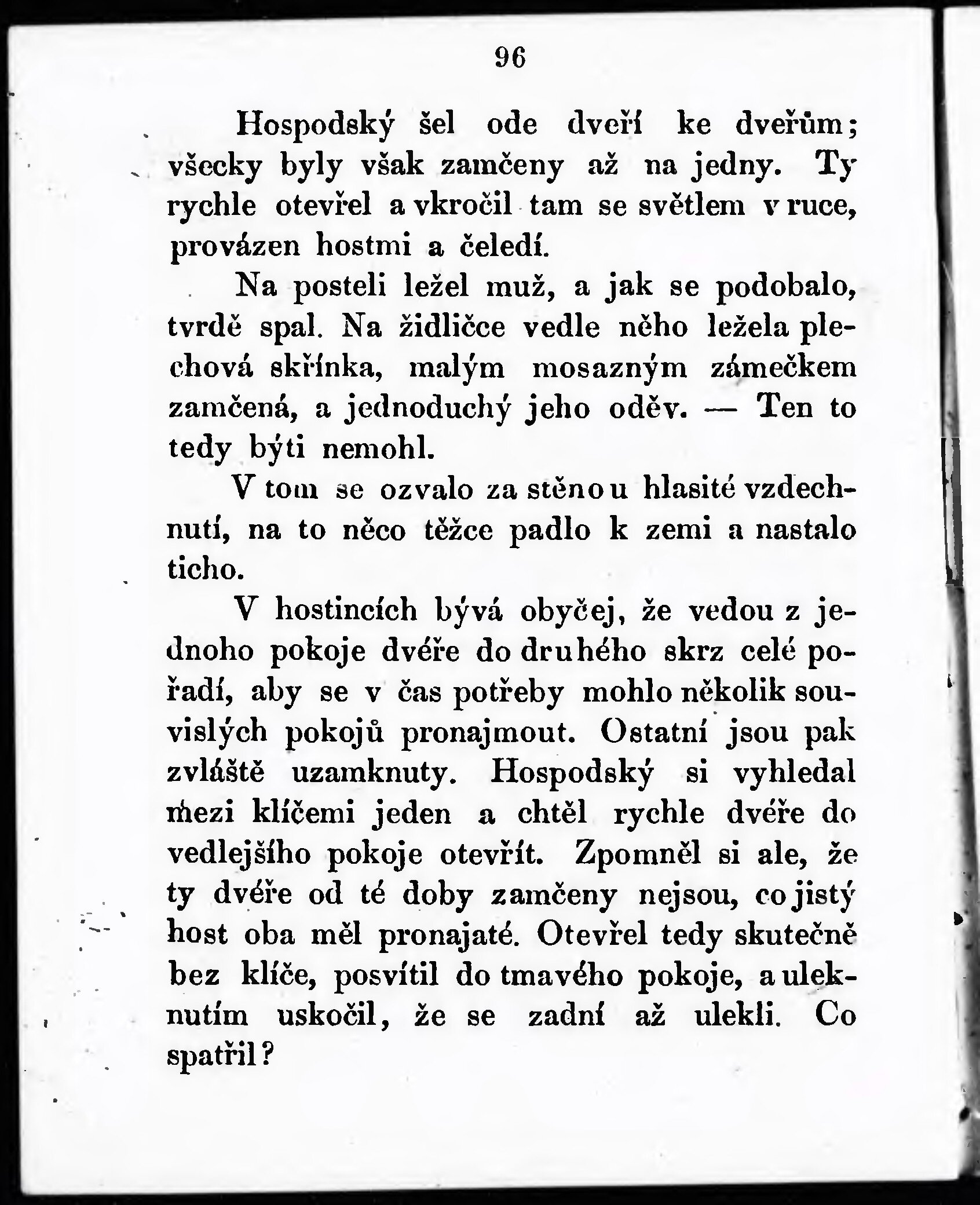 96

Hospodský šel ode dveří ke dveřům; všecky byly však zamčeny až na jedny. Ty rychle otevřel a vkročil tam se světlem v ruce, provázen hostmi a čeledí.

Na posteli ležel muž, a jak se podobalo, tvrdě spal. Na židličce vedle něho ležela plechová skřínka, malým mosazným zámečkem zamčená, a jednoduchý jeho oděv. — Ten to tedy býti nemohl.

V tom se ozvalo za stěnou hlasité vzdechnutí, na to něco těžce padlo k zemi a nastalo ticho.

V hostincích bývá obyčej, že vedou z jednoho pokoje dvéře do druhého skrz celé pořadí, aby se v čas potřeby mohlo několik souvislých pokojů pronajmout. Ostatní jsou pak zvláště uzamknuty. Hospodský si vyhledal mezi klíčemi jeden a chtěl rychle dvéře do vedlejšího pokoje otevřít. Zpomněl si ale, že ty dvéře od té doby zamčeny nejsou, co jistý host oba měl pronajaté. Otevřel tedy skutečně bez klíče, posvítil do tmavého pokoje, a uleknutím uskočil, že se zadní až ulekli. Co spatřil?